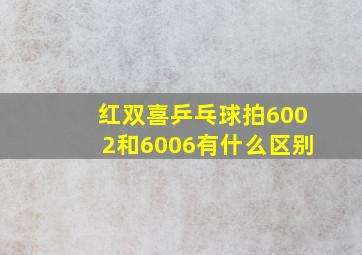 红双喜乒乓球拍6002和6006有什么区别